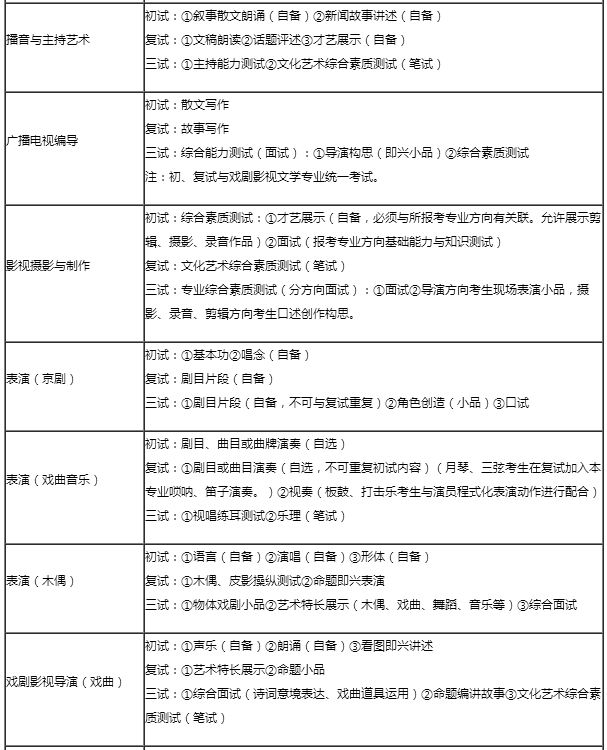 | | |
|---|---|
| 播音与主持艺术 | 初试：①叙事散文朗诵（自备）②新闻故事讲述（自备）<br>复试：①文稿朗读②话题评述③才艺展示（自备）<br>三试：①主持能力测试②文化艺术综合素质测试（笔试） |
| 广播电视编导 | 初试：散文写作<br>复试：故事写作<br>三试：综合能力测试（面试）：①导演构思（即兴小品）②综合素质测试<br>注：初、复试与戏剧影视文学专业统一考试。 |
| 影视摄影与制作 | 初试：综合素质测试：①才艺展示（自备，必须与所报考专业方向有关联。允许展示剪辑、摄影、录音作品）②面试（报考专业方向基础能力与知识测试）<br>复试：文化艺术综合素质测试（笔试）<br>三试：专业综合素质测试（分方向面试）：①面试②导演方向考生现场表演小品，摄影、录音、剪辑方向考生口述创作构思。 |
| 表演（京剧） | 初试：①基本功②唱念（自备）<br>复试：剧目片段（自备）<br>三试：①剧目片段（自备，不可与复试重复）②角色创造（小品）③口试 |
| 表演（戏曲音乐） | 初试：剧目、曲目或曲牌演奏（自选）<br>复试：①剧目或曲目演奏（自选，不可重复初试内容）（月琴、三弦考生在复试加入本专业唢呐、笛子演奏。）②视奏（板鼓、打击乐考生与演员程式化表演动作进行配合）<br>三试：①视唱练耳测试②乐理（笔试） |
| 表演（木偶） | 初试：①语言（自备）②演唱（自备）③形体（自备）<br>复试：①木偶、皮影操纵测试②命题即兴表演<br>三试：①物体戏剧小品②艺术特长展示（木偶、戏曲、舞蹈、音乐等）③综合面试 |
| 戏剧影视导演（戏曲） | 初试：①声乐（自备）②朗诵（自备）③看图即兴讲述<br>复试：①艺术特长展示②命题小品<br>三试：①综合面试（诗词意境表达、戏曲道具运用）②命题编讲故事③文化艺术综合素质测试（笔试） |